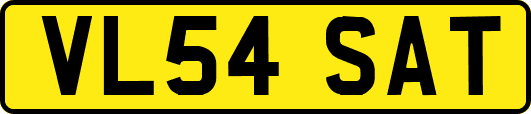 VL54 SAT